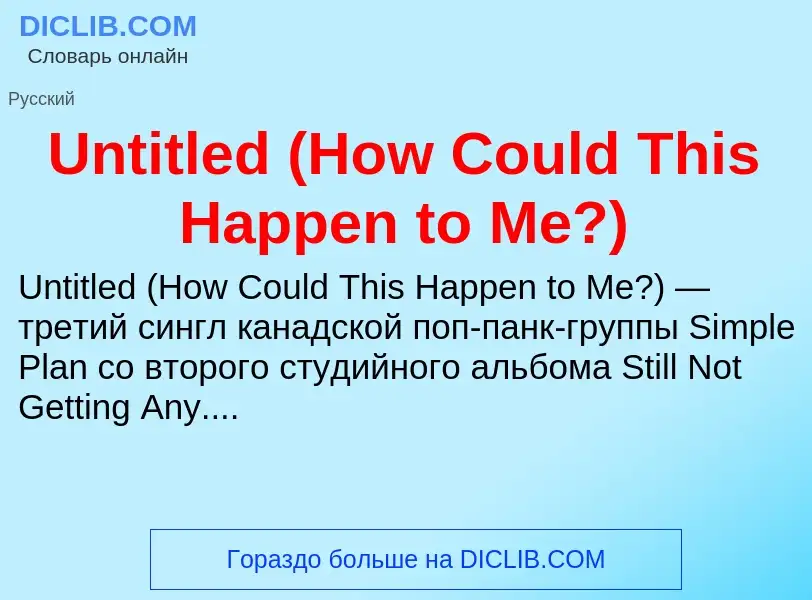 DICLIB.COM
Словарь онлайн

Русский

Untitled (How Could This Happen to Me?)

Untitled (How Could This Happen to Me?) — третий сингл канадской поп-панк-группы Simple Plan со второго студийного альбома Still Not Getting Any....

Гораздо больше на DICLIB.COM